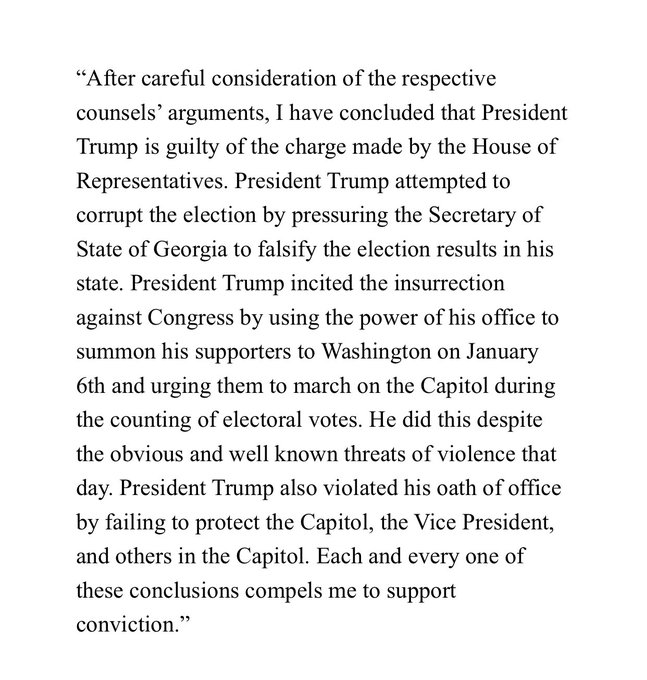 “After careful consideration of the respective counsels’ arguments, I have concluded that President Trump is guilty of the charge made by the House of Representatives. President Trump attempted to corrupt the election by pressuring the Secretary of State of Georgia to falsify the election results in his state. President Trump incited the insurrection against Congress by using the power of his office to summon his supporters to Washington on January 6th and urging them to march on the Capitol during the counting of electoral votes. He did this despite the obvious and well known threats of violence that day. President Trump also violated his oath of office by failing to protect the Capitol, the Vice President, and others in the Capitol. Each and every one of these conclusions compels me to support conviction.”